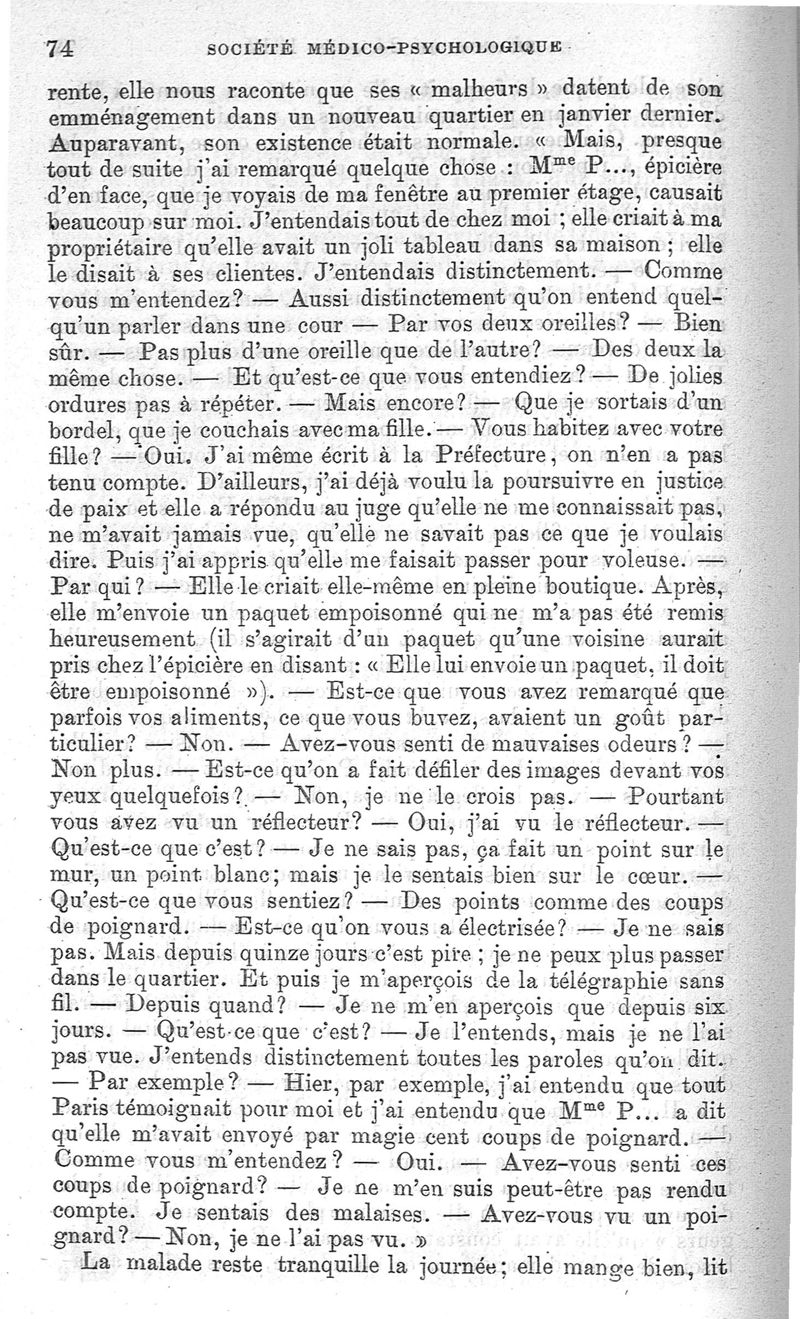 74 SOCIÉTÉ MÉDICO-PSYCHOLOGIQUE

rente, elle nous raconte que ses « malheurs » datent de son emménagement dans un nouveau quartier en janvier dernier. Auparavant, son existence était normale. « Mais, presque tout de suite j'ai remarqué quelque chose : M$^{me}$ P..., épicière d'en face, que je voyais de ma fenêtre au premier étage, causait beaucoup sur moi. J'entendais tout de chez moi ; elle criait à ma propriétaire qu'elle avait un joli tableau dans sa maison ; elle le disait à ses clientes. J'entendais distinctement. — Comme vous m'entendez? — Aussi distinctement qu'on entend quelqu'un parler dans une cour — Par vos deux oreilles? — Bien sûr. — Pas plus d'une oreille que de l'autre? — Des deux la même chose. — Et qu'est-ce que vous entendiez? — De jolies ordures pas à répéter. — Mais encore? — Que je sortais d'un bordel, que je couchais avec ma fille. — Vous habitez avec votre fille? — Oui. J'ai même écrit à la Préfecture, on n'en a pas tenu compte. D'ailleurs, j'ai déjà voulu la poursuivre en justice de paix et elle a répondu au juge qu'elle ne me connaissait pas, ne m'avait jamais vue, qu'elle ne savait pas ce que je voulais dire. Puis j'ai appris qu'elle me faisait passer pour voleuse. — Par qui? — Elle le criait elle-même en pleine boutique. Après, elle m'envoie un paquet empoisonné qui ne m'a pas été remis heureusement (il s'agirait d'un paquet qu'une voisine aurait pris chez l'épicière en disant : « Elle lui envoie un paquet, il doit être empoisonné »). — Est-ce que vous avez remarqué que parfois vos aliments, ce que vous buvez, avaient un goût particulier? — Non. — Avez-vous senti de mauvaises odeurs? — Non plus. — Est-ce qu'on a fait défiler des images devant vos yeux quelquefois? — Non, je ne le crois pas. — Pourtant vous avez vu un réflecteur? — Oui, j'ai vu le réflecteur. — Qu'est-ce que c'est? — Je ne sais pas, ça fait un point sur le mur, un point blanc; mais je le sentais bien sur le cœur. — Qu'est-ce que vous sentiez? — Des points comme des coups de poignard. — Est-ce qu'on vous a électrisée? — Je ne sais pas. Mais depuis quinze jours c'est pire ; je ne peux plus passer dans le quartier. Et puis je m'aperçois de la télégraphie sans fil. — Depuis quand? — Je ne m'en aperçois que depuis six jours. — Qu'est-ce que c'est? — Je l'entends, mais je ne l'ai pas vue. J'entends distinctement toutes les paroles qu'on dit. — Par exemple? — Hier, par exemple, j'ai entendu que tout Paris témoignait pour moi et j'ai entendu que M$^{me}$ P... a dit qu'elle m'avait envoyé par magie cent coups de poignard. — Comme vous m'entendez? — Oui. — Avez-vous senti ces coups de poignard? — Je ne m'en suis peut-être pas rendu compte. Je sentais des malaises. — Avez-vous vu un poignard? — Non, je ne l'ai pas vu. »

La malade reste tranquille la journée; elle mange bien, lit